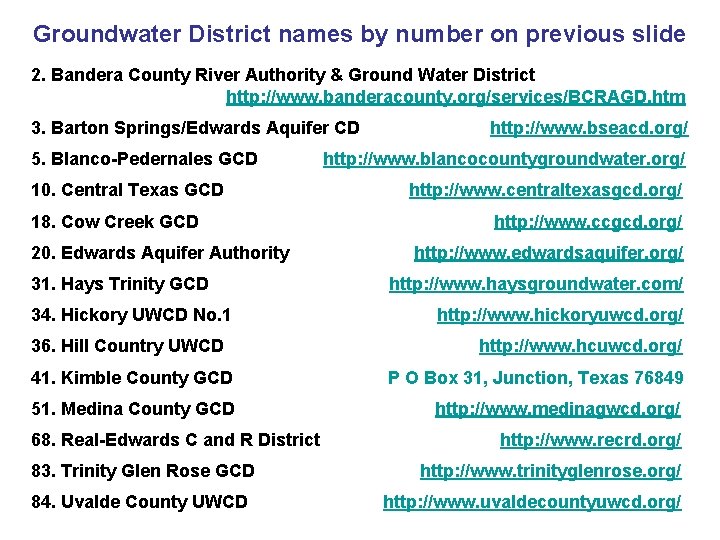 Groundwater District names by number on previous slide

2. Bandera County River Authority & Ground Water District http://www.banderacounty.org/services/BCRAGD.htm

3. Barton Springs/Edwards Aquifer CD http://www.bseacd.org/

5. Blanco-Pedernales GCD http://www.blancocountygroundwater.org/

10. Central Texas GCD http://www.centraltexasgcd.org/

18. Cow Creek GCD http://www.ccgcd.org/

20. Edwards Aquifer Authority http://www.edwardsaquifer.org/

31. Hays Trinity GCD http://www.haysgroundwater.com/

34. Hickory UWCD No.1 http://www.hickoryuwcd.org/

36. Hill Country UWCD http://www.hcuwcd.org/

41. Kimble County GCD P O Box 31, Junction, Texas 76849

51. Medina County GCD http://www.medinagwcd.org/

68. Real-Edwards C and R District http://www.recrd.org/

83. Trinity Glen Rose GCD http://www.trinityglenrose.org/

84. Uvalde County UWCD http://www.uvaldecountyuwcd.org/